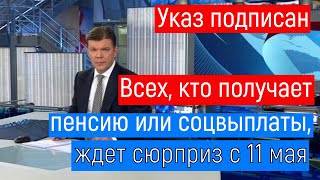 Указ подписан

Всех, кто получает

пенсию или соцвыплаты,

ждет сюрприз с 11 мая